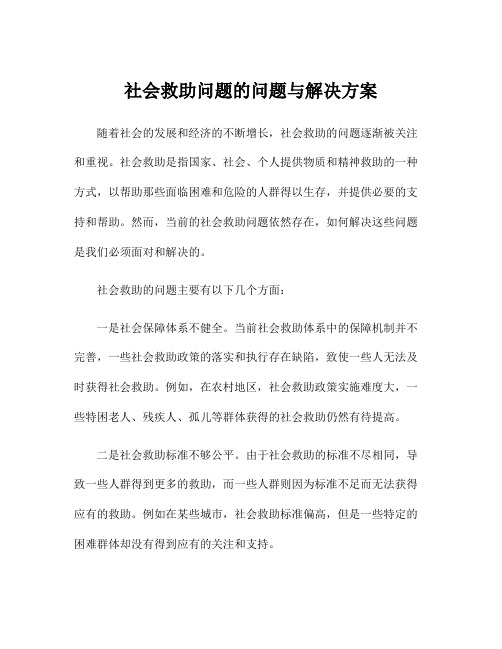 社会救助问题的问题与解决方案

随着社会的发展和经济的不断增长，社会救助的问题逐渐被关注和重视。社会救助是指国家、社会、个人提供物质和精神救助的一种方式，以帮助那些面临困难和危险的人群得以生存，并提供必要的支持和帮助。然而，当前的社会救助问题依然存在，如何解决这些问题是我们必须面对和解决的。

社会救助的问题主要有以下几个方面：

一是社会保障体系不健全。当前社会救助体系中的保障机制并不完善，一些社会救助政策的落实和执行存在缺陷，致使一些人无法及时获得社会救助。例如，在农村地区，社会救助政策实施难度大，一些特困老人、残疾人、孤儿等群体获得的社会救助仍然有待提高。

二是社会救助标准不够公平。由于社会救助的标准不尽相同，导致一些人群得到更多的救助，而一些人群则因为标准不足而无法获得应有的救助。例如在某些城市，社会救助标准偏高，但是一些特定的困难群体却没有得到应有的关注和支持。